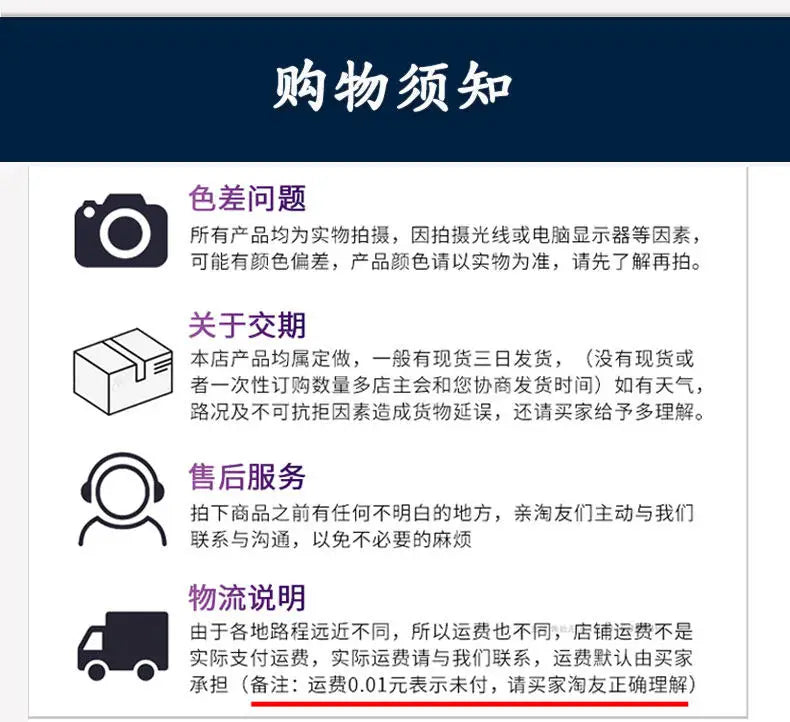 购物须知

色差问题

所有产品均为实物拍摄，因拍摄光线或电脑显示器等因素，可能有颜色偏差，产品颜色请以实物为准，请先了解再拍。

关于交期

本店产品均属定做，一般有现货三日发货，（没有现货或者一次性订购数量多店主会和您协商发货时间）如有天气，路况及不可抗拒因素造成货物延误，还请买家给予多理解。

售后服务

拍下商品之前有任何不明白的地方，亲淘友们主动与我们联系与沟通，以免不必要的麻烦

物流说明

由于各地路程远近不同，所以运费也不同，店铺运费不是实际支付运费，实际运费请与我们联系，运费默认由买家承担（备注：运费0.01元表示未付，请买家淘友正确理解）